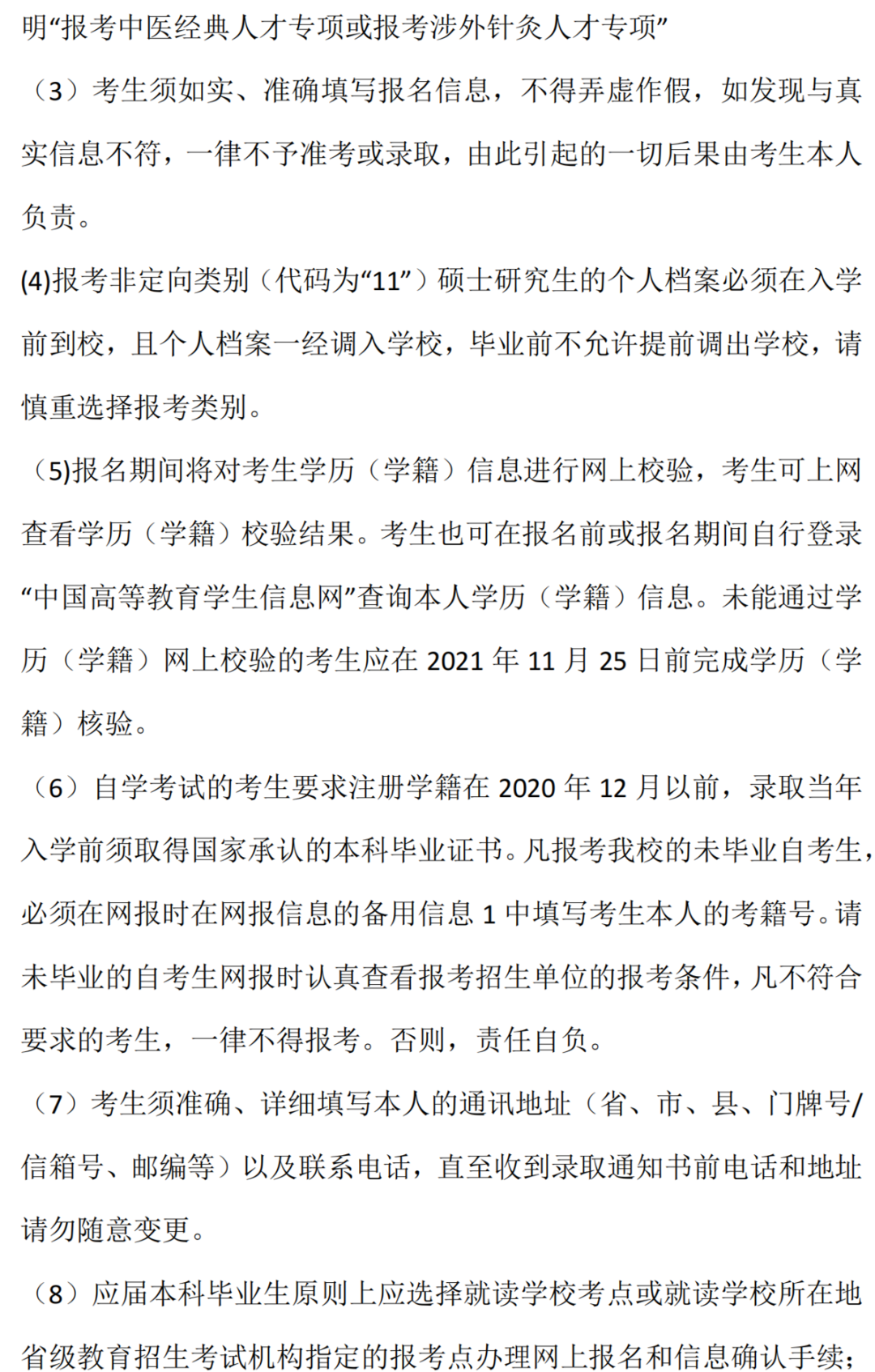 明“报考中医经典人才专项或报考涉外针灸人才专项”

（3）考生须如实、准确填写报名信息，不得弄虚作假，如发现与真实信息不符，一律不予准考或录取，由此引起的一切后果由考生本人负责。

(4)报考非定向类别（代码为“11”）硕士研究生的个人档案必须在入学前到校，且个人档案一经调入学校，毕业前不允许提前调出学校，请慎重选择报考类别。

（5)报名期间将对考生学历（学籍）信息进行网上校验，考生可上网查看学历（学籍）校验结果。考生也可在报名前或报名期间自行登录“中国高等教育学生信息网”查询本人学历（学籍）信息。未能通过学历（学籍）网上校验的考生应在 2021 年 11 月 25 日前完成学历（学籍）核验。

（6）自学考试的考生要求注册学籍在 2020 年 12 月以前，录取当年入学前须取得国家承认的本科毕业证书。凡报考我校的未毕业自考生，必须在网报时在网报信息的备用信息 1 中填写考生本人的考籍号。请未毕业的自考生网报时认真查看报考招生单位的报考条件，凡不符合要求的考生，一律不得报考。否则，责任自负。

（7）考生须准确、详细填写本人的通讯地址（省、市、县、门牌号/信箱号、邮编等）以及联系电话，直至收到录取通知书前电话和地址请勿随意变更。

（8）应届本科毕业生原则上应选择就读学校考点或就读学校所在地省级教育招生考试机构指定的报考点办理网上报名和信息确认手续；